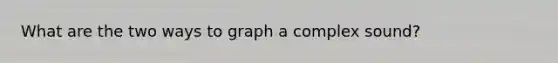 What are the two ways to graph a complex sound?